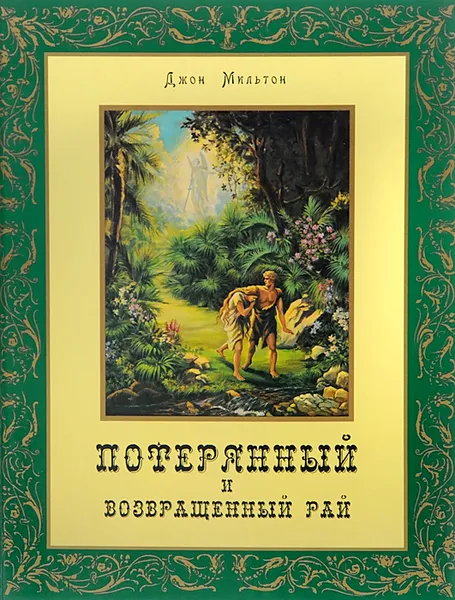 Джон Мильтон

ПОТЕРЯННЫЙ
И
ВОЗВРАЩЕННЫЙ РАЙ